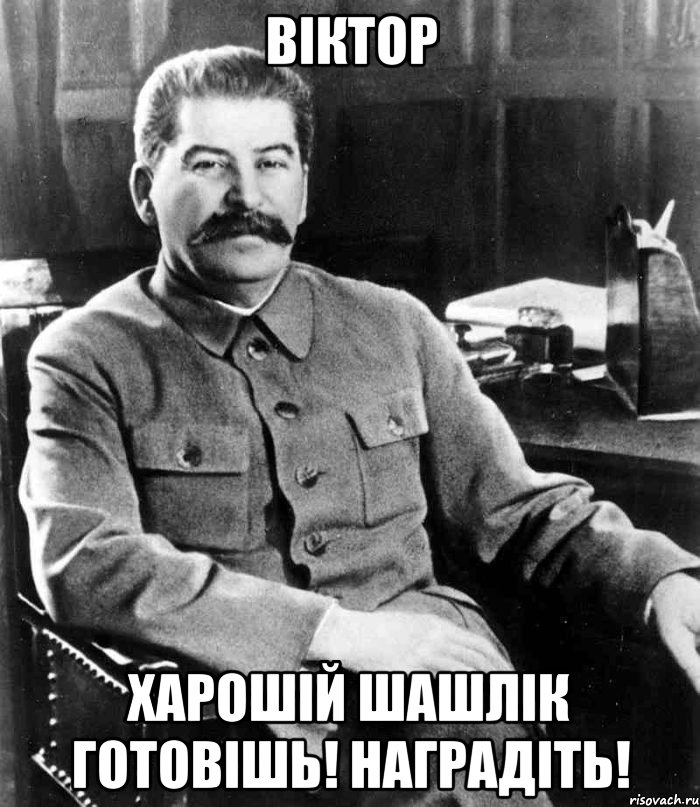 ВІКТОР

ХАРОШІЙ ШАШЛІК ГОТОВІШЬ! НАГРАДІТЬ!

risovach.ru